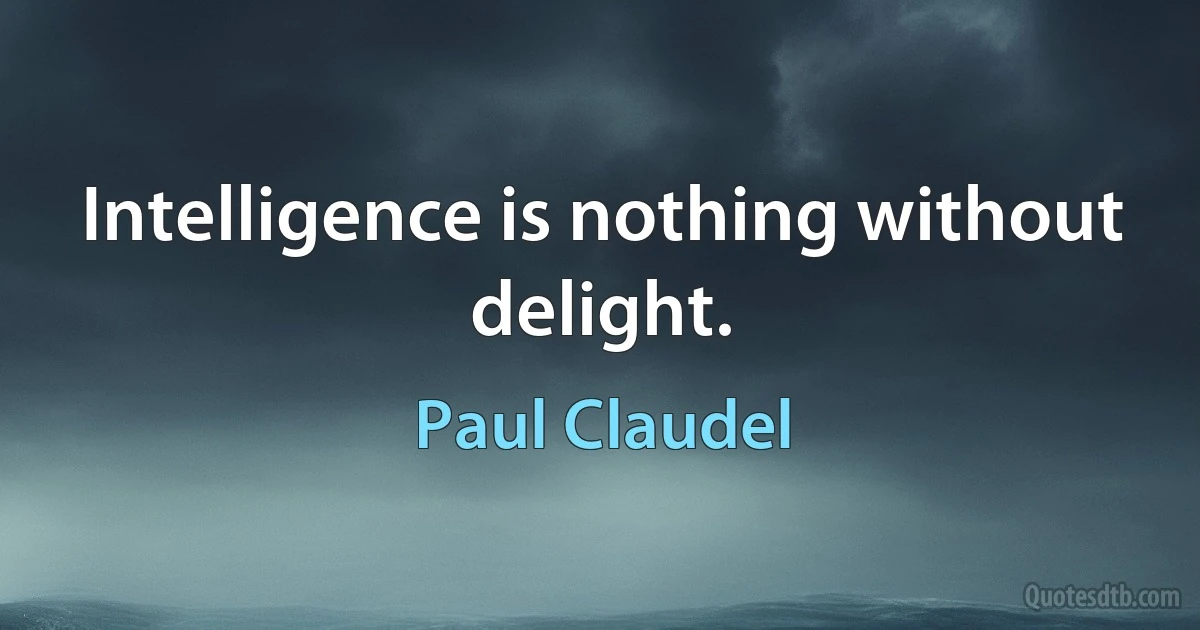 Intelligence is nothing without delight.

Paul Claudel

Quotesdtb.com